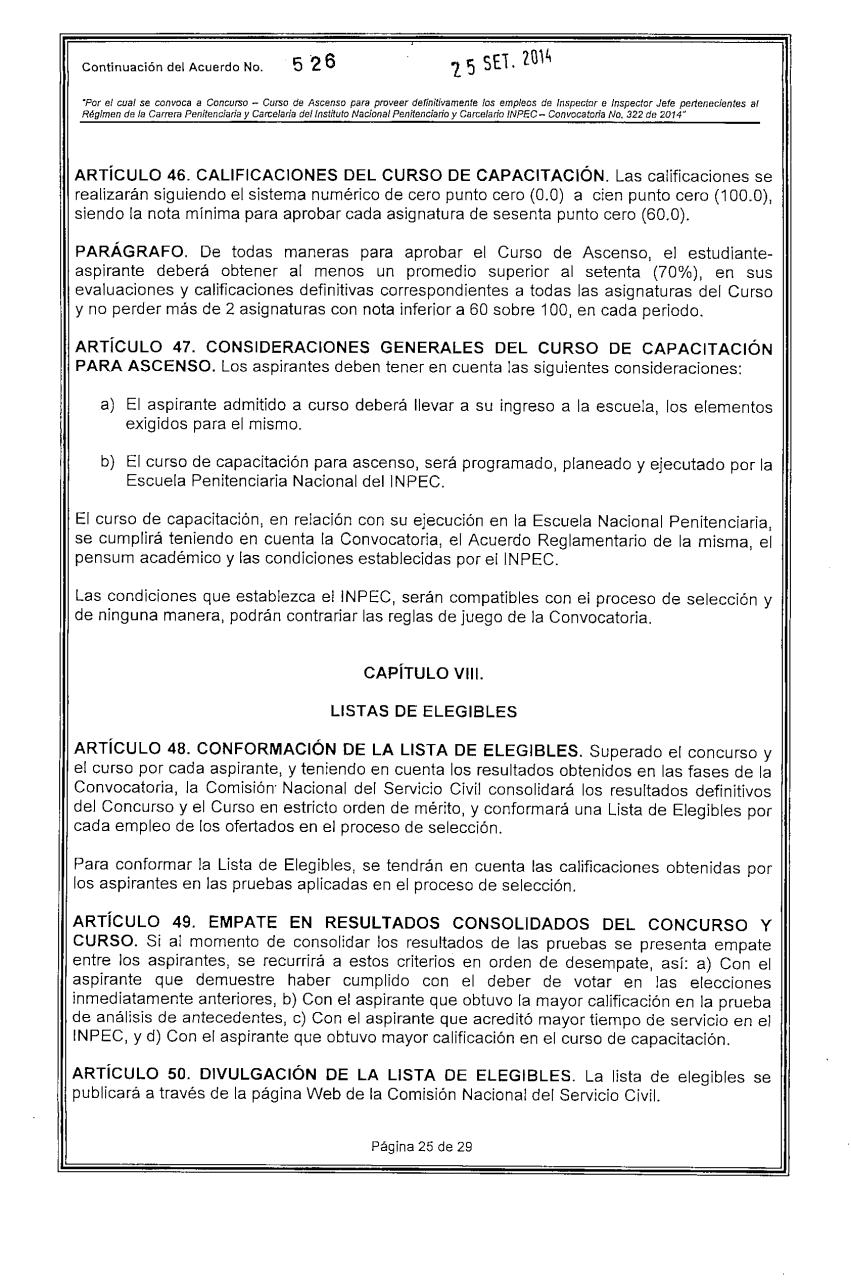 Continuación del Acuerdo No. 526 25 SET. 2014

"Por el cual se convoca a Concurso – Curso de Ascenso para proveer definitivamente los empleos de Inspector e Inspector Jefe pertenecientes al Régimen de la Carrera Penitenciaria y Carcelaria del Instituto Nacional Penitenciario y Carcelario INPEC – Convocatoria No. 322 de 2014"

ARTÍCULO 46. CALIFICACIONES DEL CURSO DE CAPACITACIÓN. Las calificaciones se realizarán siguiendo el sistema numérico de cero punto cero (0.0) a cien punto cero (100.0), siendo la nota mínima para aprobar cada asignatura de sesenta punto cero (60.0).

PARÁGRAFO. De todas maneras para aprobar el Curso de Ascenso, el estudiante-aspirante deberá obtener al menos un promedio superior al setenta (70%), en sus evaluaciones y calificaciones definitivas correspondientes a todas las asignaturas del Curso y no perder más de 2 asignaturas con nota inferior a 60 sobre 100, en cada periodo.

ARTÍCULO 47. CONSIDERACIONES GENERALES DEL CURSO DE CAPACITACIÓN PARA ASCENSO. Los aspirantes deben tener en cuenta las siguientes consideraciones:

a) El aspirante admitido a curso deberá llevar a su ingreso a la escuela, los elementos exigidos para el mismo.

b) El curso de capacitación para ascenso, será programado, planeado y ejecutado por la Escuela Penitenciaria Nacional del INPEC.

El curso de capacitación, en relación con su ejecución en la Escuela Nacional Penitenciaria, se cumplirá teniendo en cuenta la Convocatoria, el Acuerdo Reglamentario de la misma, el pensum académico y las condiciones establecidas por el INPEC.

Las condiciones que establezca el INPEC, serán compatibles con el proceso de selección y de ninguna manera, podrán contrariar las reglas de juego de la Convocatoria.

CAPÍTULO VIII.

LISTAS DE ELEGIBLES

ARTÍCULO 48. CONFORMACIÓN DE LA LISTA DE ELEGIBLES. Superado el concurso y el curso por cada aspirante, y teniendo en cuenta los resultados obtenidos en las fases de la Convocatoria, la Comisión Nacional del Servicio Civil consolidará los resultados definitivos del Concurso y el Curso en estricto orden de mérito, y conformará una Lista de Elegibles por cada empleo de los ofertados en el proceso de selección.

Para conformar la Lista de Elegibles, se tendrán en cuenta las calificaciones obtenidas por los aspirantes en las pruebas aplicadas en el proceso de selección.

ARTÍCULO 49. EMPATE EN RESULTADOS CONSOLIDADOS DEL CONCURSO Y CURSO. Si al momento de consolidar los resultados de las pruebas se presenta empate entre los aspirantes, se recurrirá a estos criterios en orden de desempate, así: a) Con el aspirante que demuestre haber cumplido con el deber de votar en las elecciones inmediatamente anteriores, b) Con el aspirante que obtuvo la mayor calificación en la prueba de análisis de antecedentes, c) Con el aspirante que acreditó mayor tiempo de servicio en el INPEC, y d) Con el aspirante que obtuvo mayor calificación en el curso de capacitación.

ARTÍCULO 50. DIVULGACIÓN DE LA LISTA DE ELEGIBLES. La lista de elegibles se publicará a través de la página Web de la Comisión Nacional del Servicio Civil.

Página 25 de 29